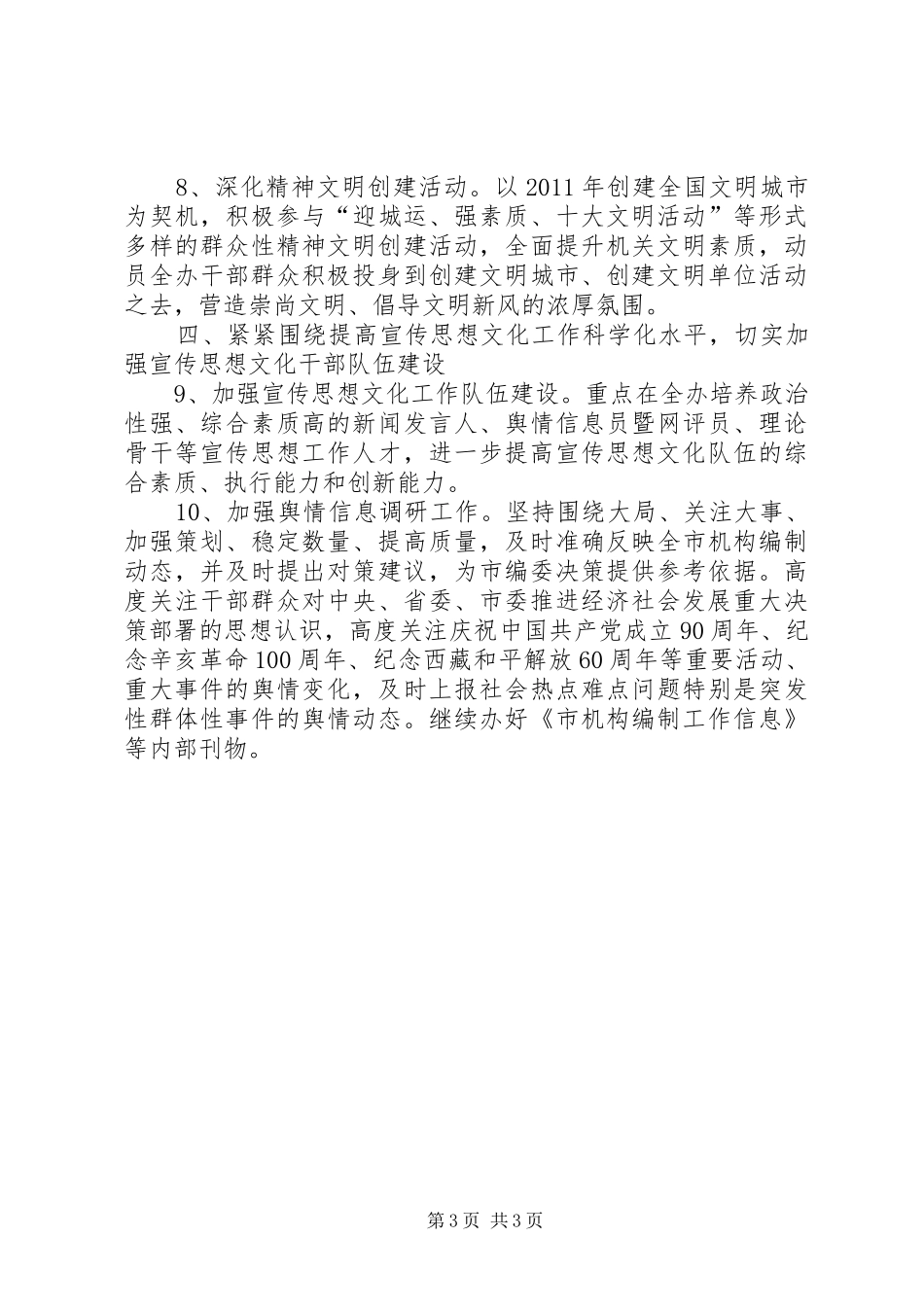 8、深化精神文明创建活动。以2011年创建全国文明城市为契机，积极参与“迎城运、强素质、十大文明活动”等形式多样的群众性精神文明创建活动，全面提升机关文明素质，动员全办干部群众积极投身到创建文明城市、创建文明单位活动之去，营造崇尚文明、倡导文明新风的浓厚氛围。

四、紧紧围绕提高宣传思想文化工作科学化水平，切实加强宣传思想文化干部队伍建设

9、加强宣传思想文化工作队伍建设。重点在全办培养政治性强、综合素质高的新闻发言人、舆情信息员暨网评员、理论骨干等宣传思想工作人才，进一步提高宣传思想文化队伍的综合素质、执行能力和创新能力。

10、加强舆情信息调研工作。坚持围绕大局、关注大事、加强策划、稳定数量、提高质量，及时准确反映全市机构编制动态，并及时提出对策建议，为市编委决策提供参考依据。高度关注干部群众对中央、省委、市委推进经济社会发展重大决策部署的思想认识，高度关注庆祝中国共产党成立90周年、纪念辛亥革命100周年、纪念西藏和平解放60周年等重要活动、重大事件的舆情变化，及时上报社会热点难点问题特别是突发性群体性事件的舆情动态。继续办好《市机构编制工作信息》等内部刊物。

第3页 共3页